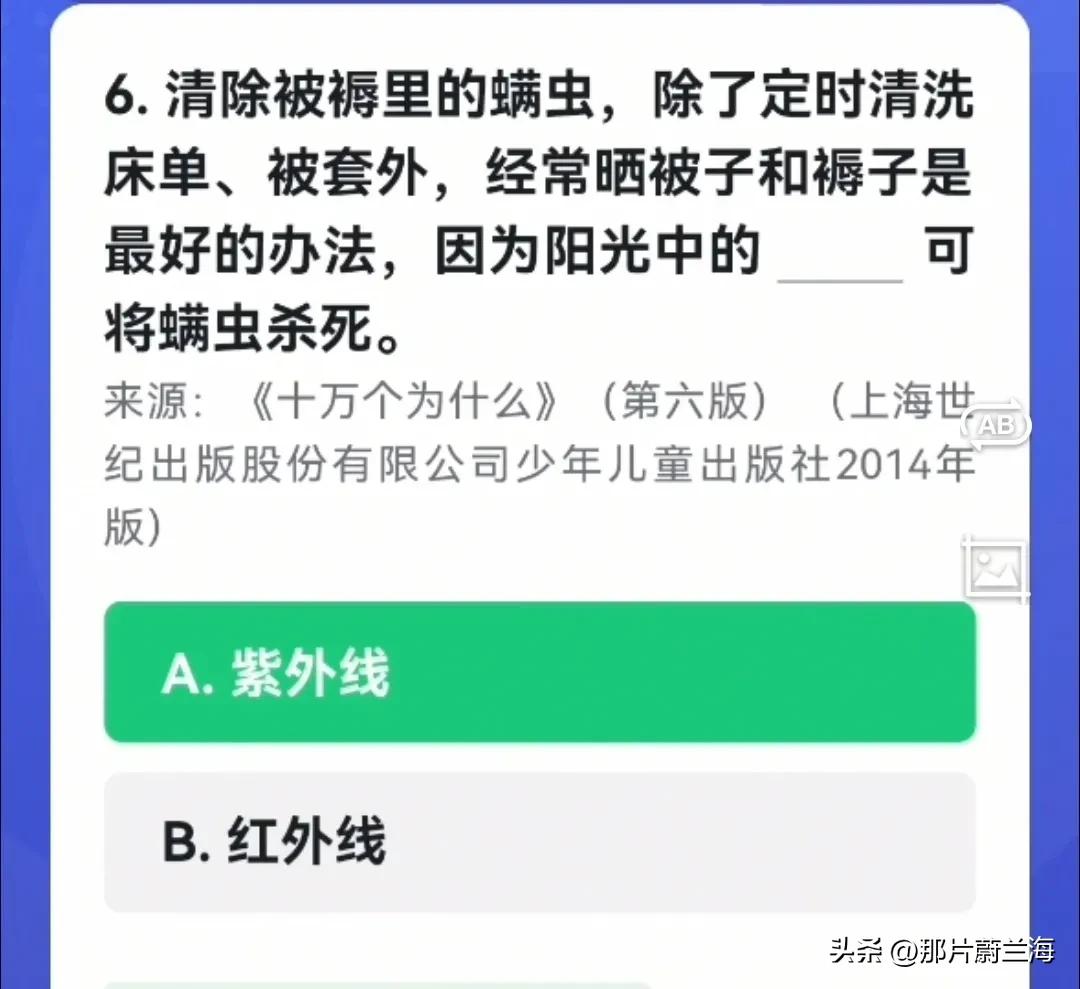 6. 清除被褥里的螨虫，除了定时清洗床单、被套外，经常晒被子和褥子是最好的办法，因为阳光中的 ____ 可将螨虫杀死。

来源：《十万个为什么》（第六版）（上海世纪出版股份有限公司少年儿童出版社2014年版）

AB

A. 紫外线

B. 红外线

头条 @那片蔚兰海